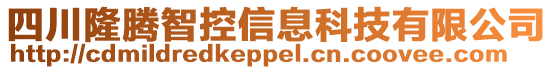 四川隆腾智控信息科技有限公司
http://cdmildredkeppel.cn.coovee.com